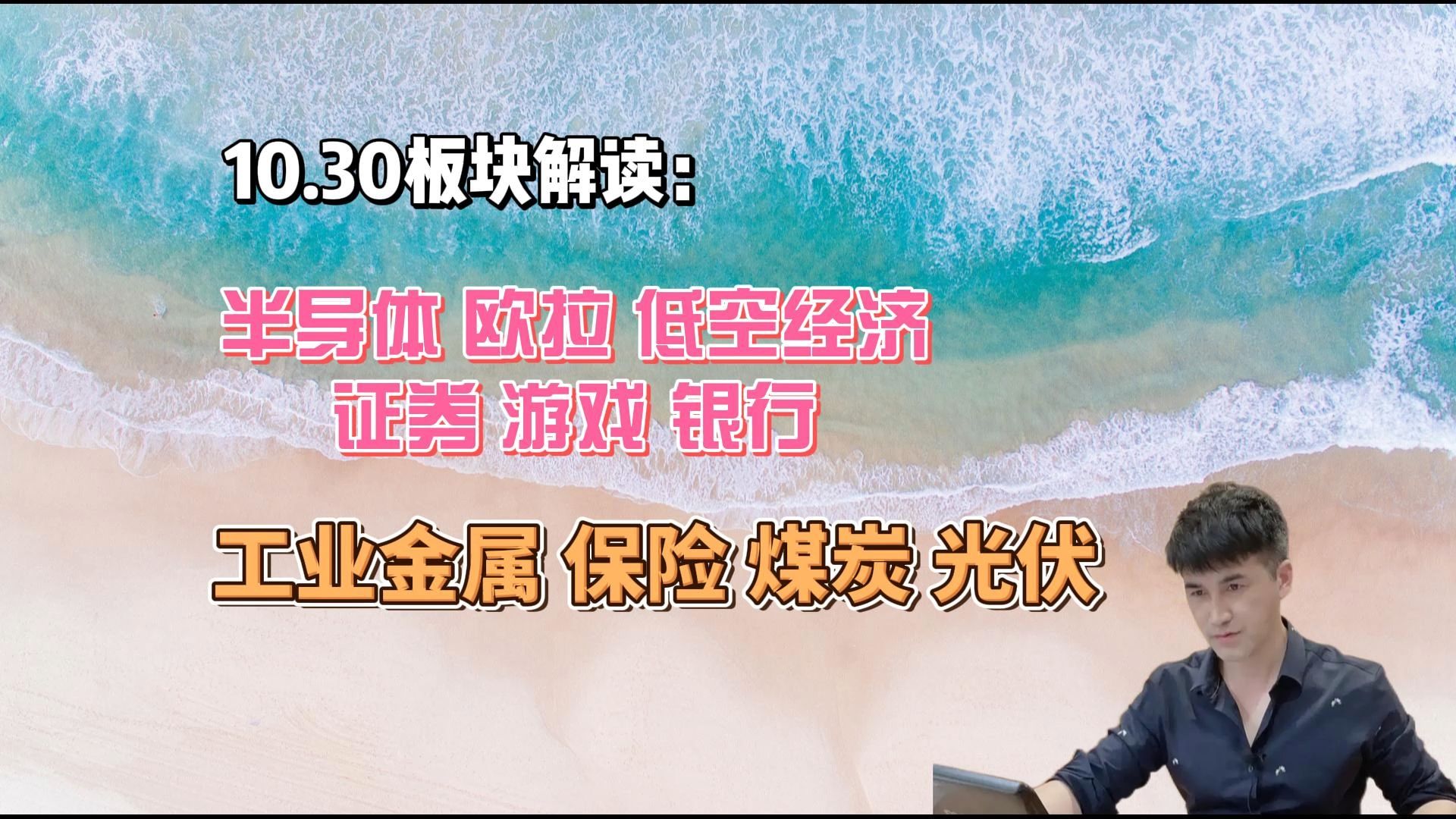 10.30板块解读：

半导体 欧拉 低空经济
证券 游戏 银行

工业金属 保险 煤炭 光伏